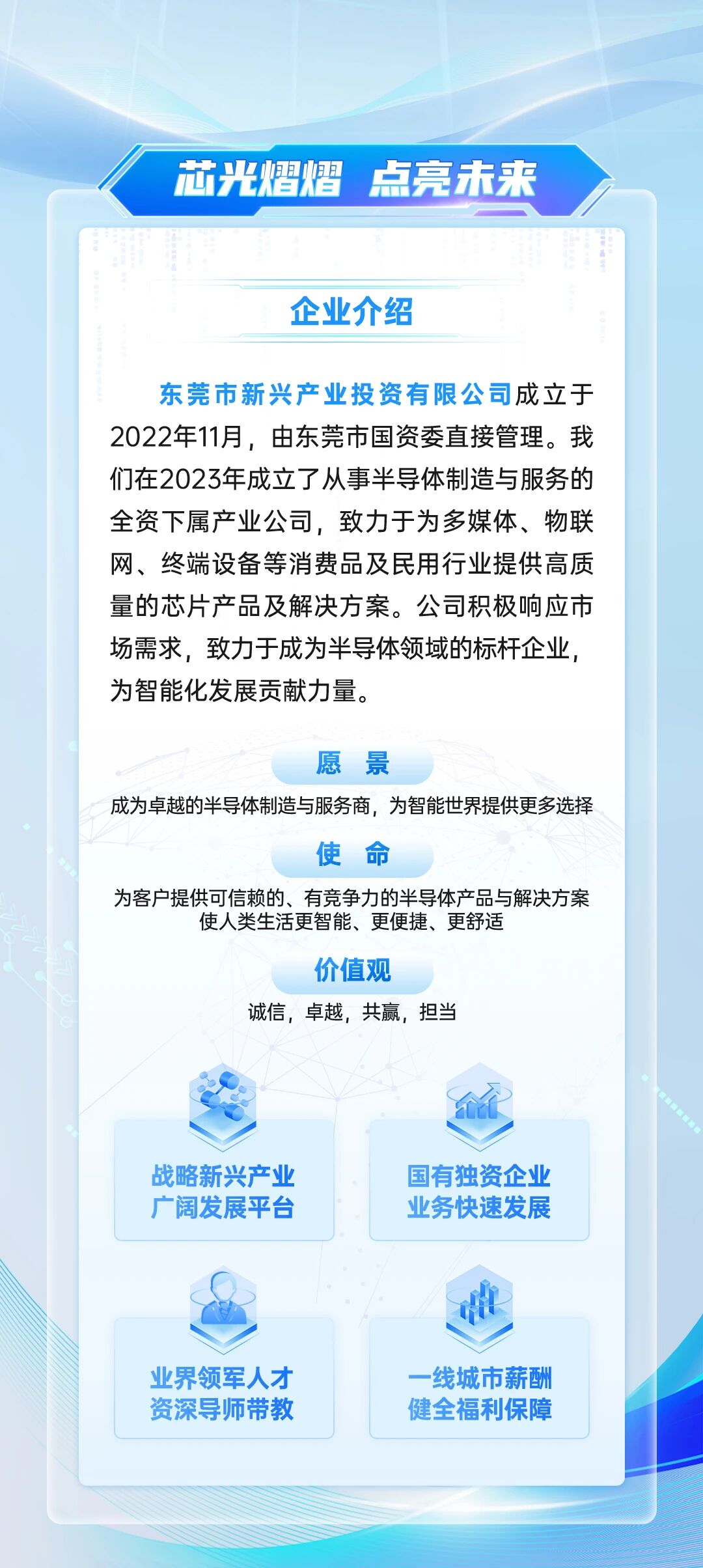 芯光熠熠 点亮未来

企业介绍

东莞市新兴产业投资有限公司成立于2022年11月，由东莞市国资委直接管理。我们在2023年成立了从事半导体制造与服务的全资下属产业公司，致力于为多媒体、物联网、终端设备等消费品及民用行业提供高质量的芯片产品及解决方案。公司积极响应市场需求，致力于成为半导体领域的标杆企业，为智能化发展贡献力量。

愿 景

成为卓越的半导体制造与服务商，为智能世界提供更多选择

使 命

为客户提供可信赖的、有竞争力的半导体产品与解决方案
使人类生活更智能、更便捷、更舒适

价值观

诚信，卓越，共赢，担当

战略新兴产业
广阔发展平台

国有独资企业
业务快速发展

业界领军人才
资深导师带教

一线城市薪酬
健全福利保障